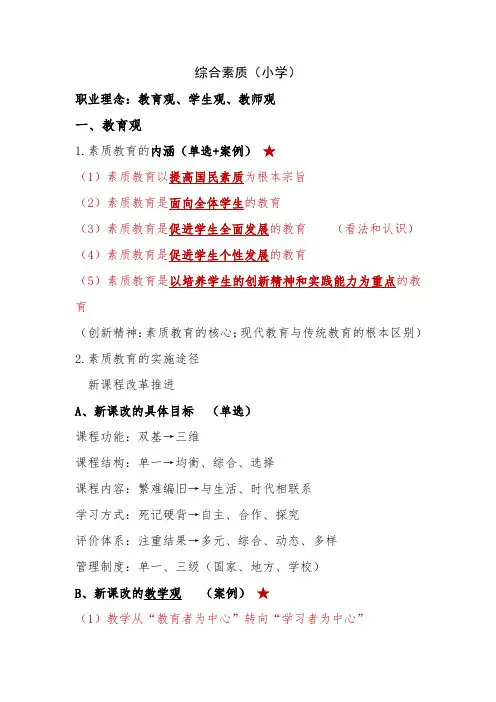 综合素质（小学）

职业理念：教育观、学生观、教师观

一、教育观

1.素质教育的内涵（单选+案例）★

（1）素质教育以提高国民素质为根本宗旨

（2）素质教育是面向全体学生的教育

（3）素质教育是促进学生全面发展的教育　（看法和认识）

（4）素质教育是促进学生个性发展的教育

（5）素质教育是以培养学生的创新精神和实践能力为重点的教育

（创新精神：素质教育的核心；现代教育与传统教育的根本区别）

2.素质教育的实施途径

新课程改革推进

A、新课改的具体目标　（单选）

课程功能：双基→三维

课程结构：单一→均衡、综合、选择

课程内容：繁难编旧→与生活、时代相联系

学习方式：死记硬背→自主、合作、探究

评价体系：注重结果→多元、综合、动态、多样

管理制度：单一、三级（国家、地方、学校）

B、新课改的教学观　（案例）★

（1）教学从“教育者为中心”转向“学习者为中心”